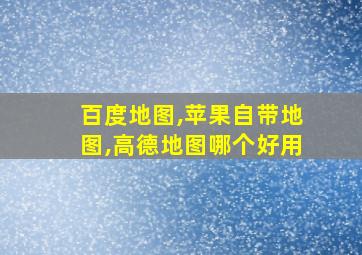 百度地图,苹果自带地图,高德地图哪个好用